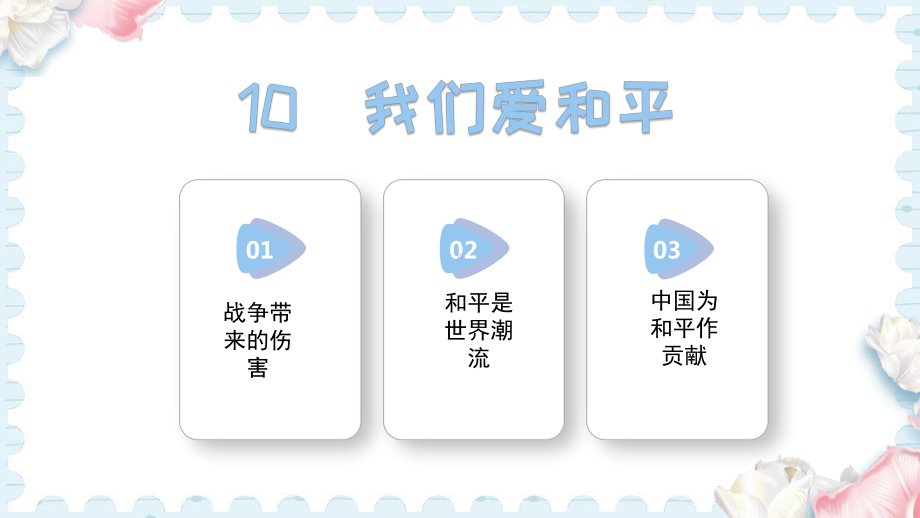 10 我们爱和平

01
战争带来的伤害

02
和平是世界潮流

03
中国为和平作贡献